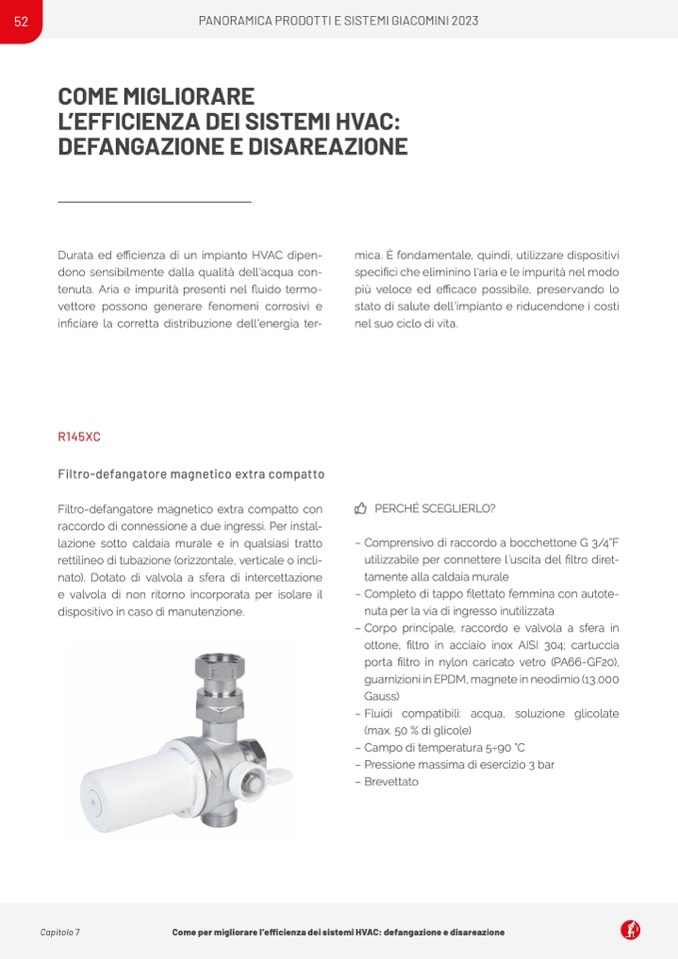 52

PANORAMICA PRODOTTI E SISTEMI GIACOMINI 2023

COME MIGLIORARE L'EFFICIENZA DEI SISTEMI HVAC: DEFANGAZIONE E DISAREAZIONE

Durata ed efficienza di un impianto HVAC dipendono sensibilmente dalla qualità dell'acqua contenuta. Aria e impurità presenti nel fluido termovettore possono generare fenomeni corrosivi e inficiare la corretta distribuzione dell'energia termica. È fondamentale, quindi, utilizzare dispositivi specifici che eliminino l'aria e le impurità nel modo più veloce ed efficace possibile, preservando lo stato di salute dell'impianto e riducendone i costi nel suo ciclo di vita.

R145XC

Filtro-defangatore magnetico extra compatto

Filtro-defangatore magnetico extra compatto con raccordo di connessione a due ingressi. Per installazione sotto caldaia murale e in qualsiasi tratto rettilineo di tubazione (orizzontale, verticale o inclinato). Dotato di valvola a sfera di intercettazione e valvola di non ritorno incorporata per isolare il dispositivo in caso di manutenzione.

PERCHÉ SCEGLIERLO?

– Comprensivo di raccordo a bocchettone G 3/4"F utilizzabile per connettere l'uscita del filtro direttamente alla caldaia murale
– Completo di tappo filettato femmina con autotenuta per la via di ingresso inutilizzata
– Corpo principale, raccordo e valvola a sfera in ottone, filtro in acciaio inox AISI 304; cartuccia porta filtro in nylon caricato vetro (PA66-GF20), guarnizioni in EPDM, magnete in neodimio (13.000 Gauss)
– Fluidi compatibili: acqua, soluzione glicolate (max. 50 % di glicole)
– Campo di temperatura 5÷90 °C
– Pressione massima di esercizio 3 bar
– Brevettato

Capitolo 7

Come per migliorare l'efficienza dei sistemi HVAC: defangazione e disareazione